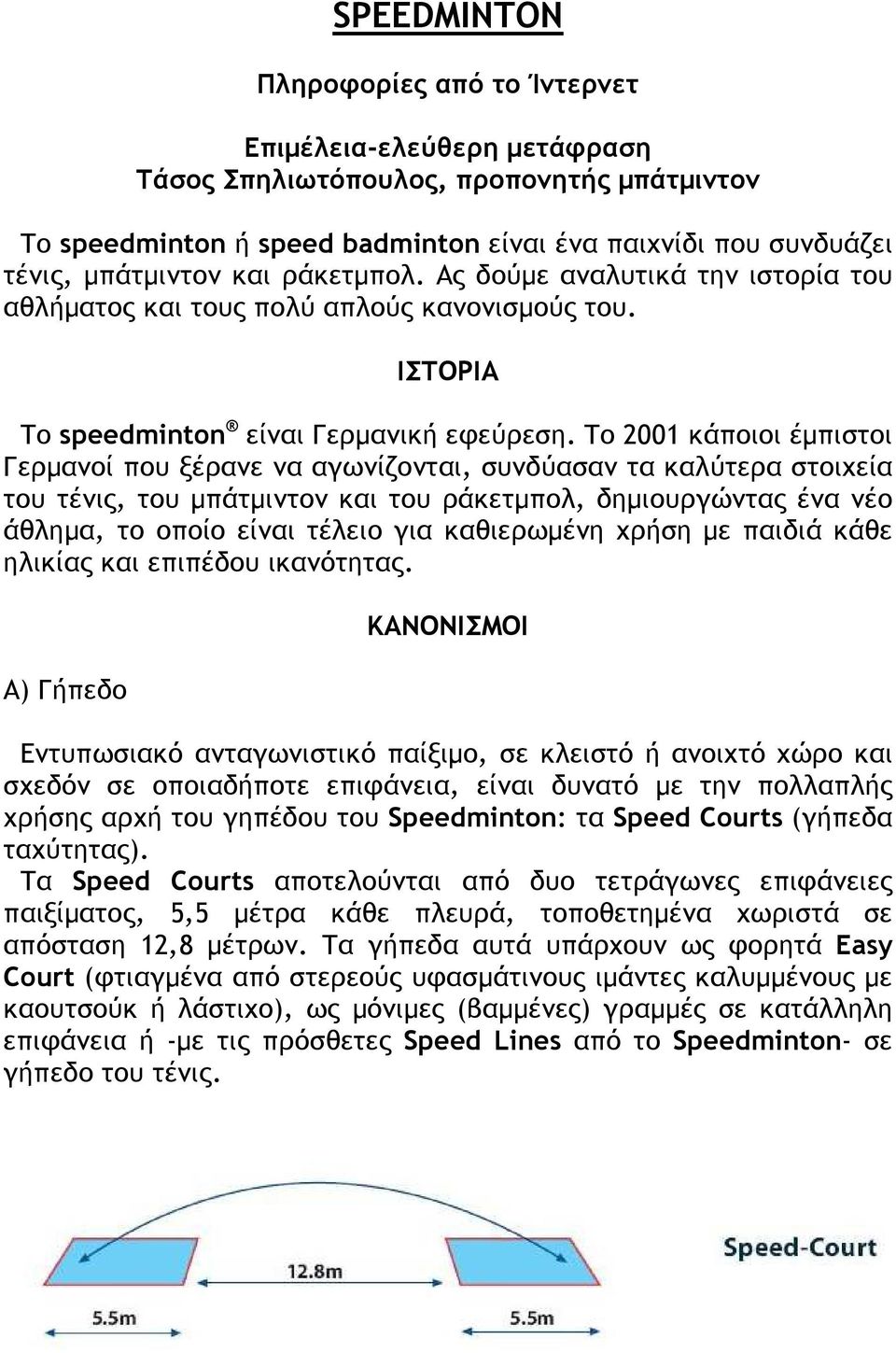 SPEEDMINTON

Πληροφορίες από το Ίντερνετ

Επιμέλεια-ελεύθερη μετάφραση
Τάσος Σπηλιωτόπουλος, προπονητής μπάτμιντον

Το speedminton ή speed badminton είναι ένα παιχνίδι που συνδυάζει τένις, μπάτμιντον και ράκετμπολ. Ας δούμε αναλυτικά την ιστορία του αθλήματος και τους πολύ απλούς κανονισμούς του.

ΙΣΤΟΡΙΑ

Το speedminton® είναι Γερμανική εφεύρεση. Το 2001 κάποιοι έμπιστοι Γερμανοί που ξέρανε να αγωνίζονται, συνδύασαν τα καλύτερα στοιχεία του τένις, του μπάτμιντον και του ράκετμπολ, δημιουργώντας ένα νέο άθλημα, το οποίο είναι τέλειο για καθιερωμένη χρήση με παιδιά κάθε ηλικίας και επιπέδου ικανότητας.

ΚΑΝΟΝΙΣΜΟΙ

Α) Γήπεδο

Εντυπωσιακό ανταγωνιστικό παίξιμο, σε κλειστό ή ανοιχτό χώρο και σχεδόν σε οποιαδήποτε επιφάνεια, είναι δυνατό με την πολλαπλής χρήσης αρχή του γηπέδου του Speedminton: τα Speed Courts (γήπεδα ταχύτητας).
Τα Speed Courts αποτελούνται από δυο τετράγωνες επιφάνειες παιξίματος, 5,5 μέτρα κάθε πλευρά, τοποθετημένα χωριστά σε απόσταση 12,8 μέτρων. Τα γήπεδα αυτά υπάρχουν ως φορητά Easy Court (φτιαγμένα από στερεούς υφασμάτινους ιμάντες καλυμμένους με καουτσούκ ή λάστιχο), ως μόνιμες (βαμμένες) γραμμές σε κατάλληλη επιφάνεια ή -με τις πρόσθετες Speed Lines από το Speedminton- σε γήπεδο του τένις.

Speed-Court
12.8m
5.5m
5.5m